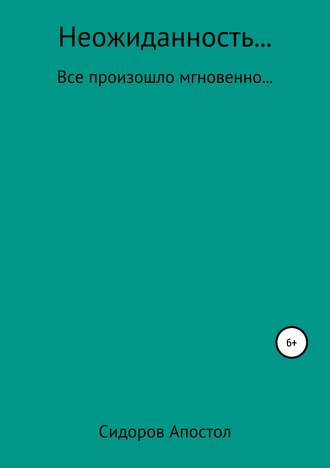 Неожиданность…

Все произошло мгновенно…

6+

Сидоров Апостол